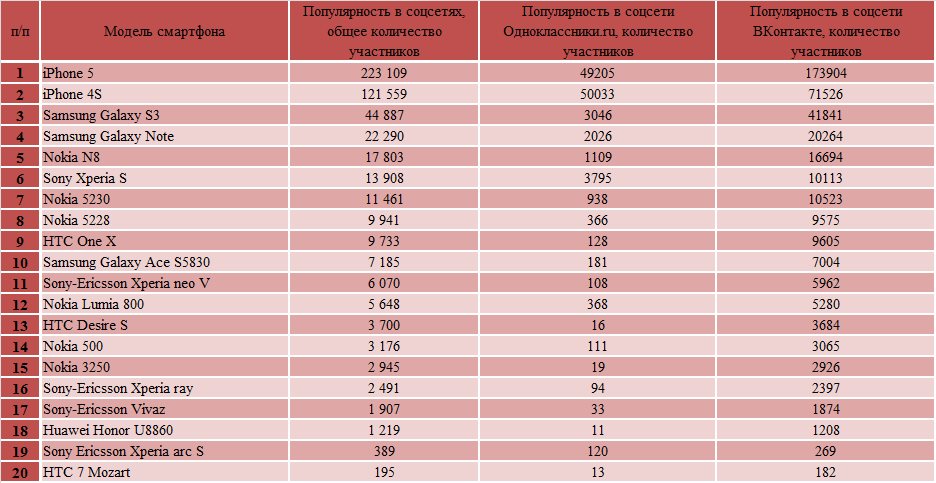 | п/п | Модель смартфона | Популярность в соцсетях, общее количество участников | Популярность в соцсети Одноклассники.ru, количество участников | Популярность в соцсети ВКонтакте, количество участников |
|---|---|---|---|---|
| 1 | iPhone 5 | 223 109 | 49205 | 173904 |
| 2 | iPhone 4S | 121 559 | 50033 | 71526 |
| 3 | Samsung Galaxy S3 | 44 887 | 3046 | 41841 |
| 4 | Samsung Galaxy Note | 22 290 | 2026 | 20264 |
| 5 | Nokia N8 | 17 803 | 1109 | 16694 |
| 6 | Sony Xperia S | 13 908 | 3795 | 10113 |
| 7 | Nokia 5230 | 11 461 | 938 | 10523 |
| 8 | Nokia 5228 | 9 941 | 366 | 9575 |
| 9 | HTC One X | 9 733 | 128 | 9605 |
| 10 | Samsung Galaxy Ace S5830 | 7 185 | 181 | 7004 |
| 11 | Sony-Ericsson Xperia neo V | 6 070 | 108 | 5962 |
| 12 | Nokia Lumia 800 | 5 648 | 368 | 5280 |
| 13 | HTC Desire S | 3 700 | 16 | 3684 |
| 14 | Nokia 500 | 3 176 | 111 | 3065 |
| 15 | Nokia 3250 | 2 945 | 19 | 2926 |
| 16 | Sony-Ericsson Xperia ray | 2 491 | 94 | 2397 |
| 17 | Sony-Ericsson Vivaz | 1 907 | 33 | 1874 |
| 18 | Huawei Honor U8860 | 1 219 | 11 | 1208 |
| 19 | Sony Ericsson Xperia arc S | 389 | 120 | 269 |
| 20 | HTC 7 Mozart | 195 | 13 | 182 |